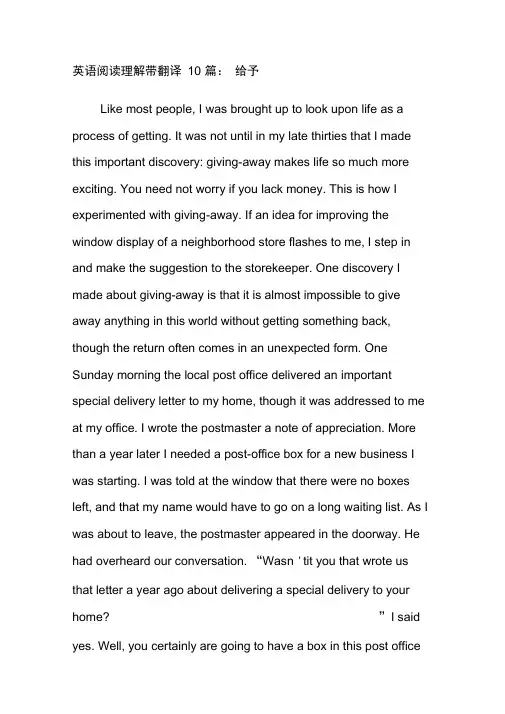 英语阅读理解带翻译 10 篇： 给予

Like most people, I was brought up to look upon life as a process of getting. It was not until in my late thirties that I made this important discovery: giving-away makes life so much more exciting. You need not worry if you lack money. This is how I experimented with giving-away. If an idea for improving the window display of a neighborhood store flashes to me, I step in and make the suggestion to the storekeeper. One discovery I made about giving-away is that it is almost impossible to give away anything in this world without getting something back, though the return often comes in an unexpected form. One Sunday morning the local post office delivered an important special delivery letter to my home, though it was addressed to me at my office. I wrote the postmaster a note of appreciation. More than a year later I needed a post-office box for a new business I was starting. I was told at the window that there were no boxes left, and that my name would have to go on a long waiting list. As I was about to leave, the postmaster appeared in the doorway. He had overheard our conversation. “Wasn ' tit you that wrote us that letter a year ago about delivering a special delivery to your home? ” I said yes. Well, you certainly are going to have a box in this post office